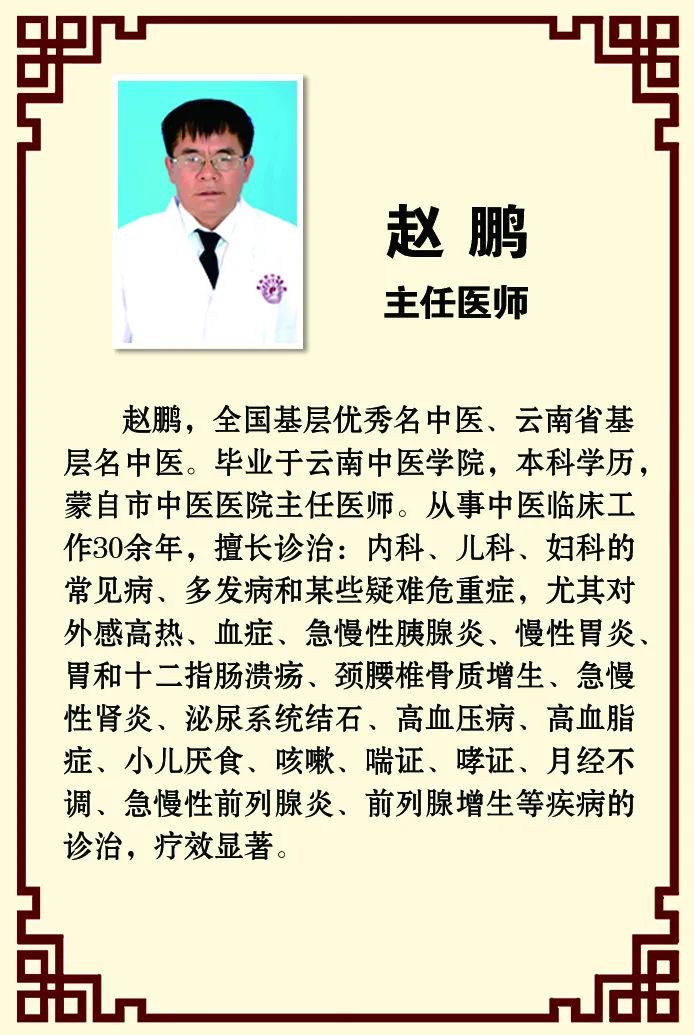 赵 鹏
主任医师

赵鹏，全国基层优秀名中医、云南省基层名中医。毕业于云南中医学院，本科学历，蒙自市中医医院主任医师。从事中医临床工作30余年，擅长诊治：内科、儿科、妇科的常见病、多发病和某些疑难危重症，尤其对外感高热、血症、急慢性胰腺炎、慢性胃炎、胃和十二指肠溃疡、颈腰椎骨质增生、急慢性肾炎、泌尿系统结石、高血压病、高血脂症、小儿厌食、咳嗽、喘证、哮证、月经不调、急慢性前列腺炎、前列腺增生等疾病的诊治，疗效显著。